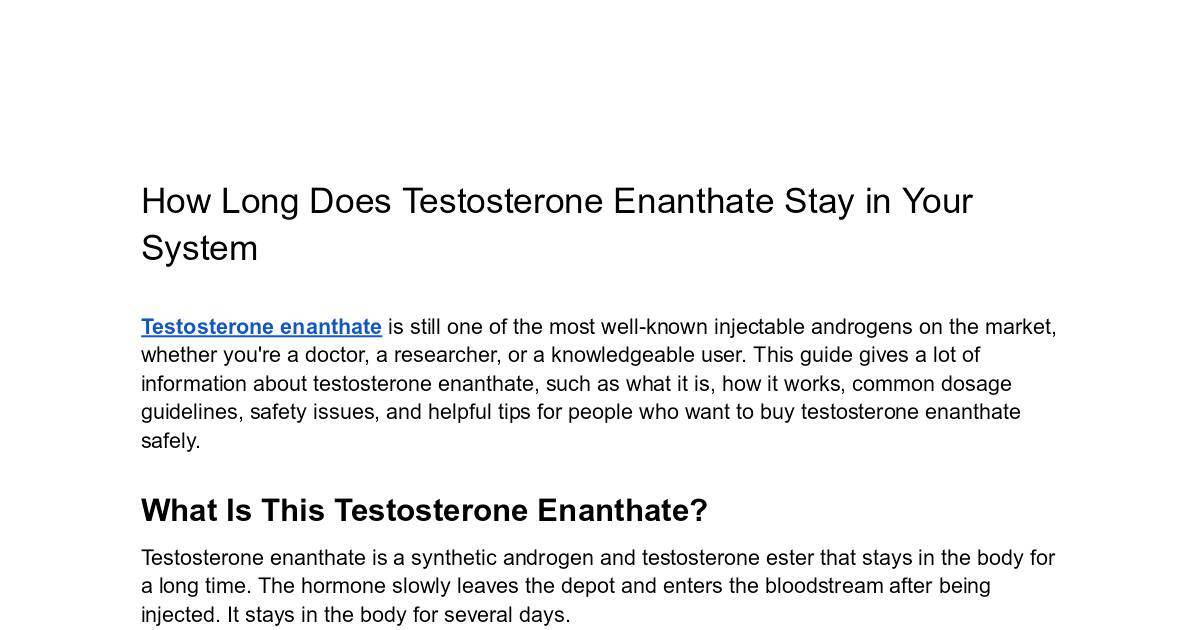 How Long Does Testosterone Enanthate Stay in Your System

Testosterone enanthate is still one of the most well-known injectable androgens on the market, whether you're a doctor, a researcher, or a knowledgeable user. This guide gives a lot of information about testosterone enanthate, such as what it is, how it works, common dosage guidelines, safety issues, and helpful tips for people who want to buy testosterone enanthate safely.

What Is This Testosterone Enanthate?

Testosterone enanthate is a synthetic androgen and testosterone ester that stays in the body for a long time. The hormone slowly leaves the depot and enters the bloodstream after being injected. It stays in the body for several days.